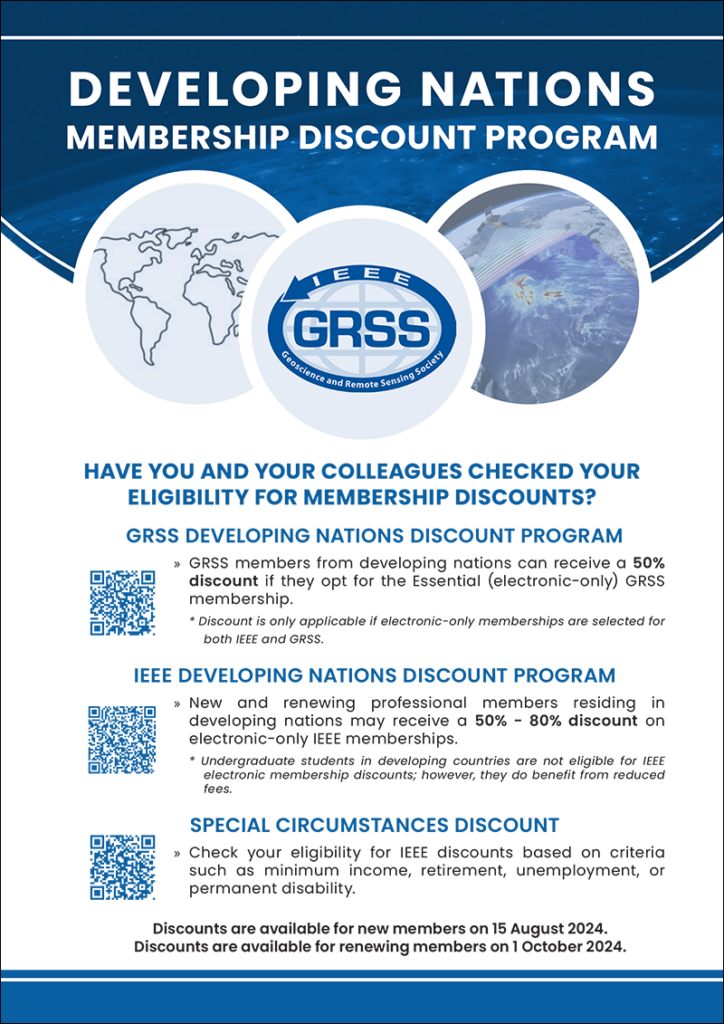 DEVELOPING NATIONS
MEMBERSHIP DISCOUNT PROGRAM

IEEE
GRSS
Geoscience and Remote Sensing Society

HAVE YOU AND YOUR COLLEAGUES CHECKED YOUR ELIGIBILITY FOR MEMBERSHIP DISCOUNTS?

GRSS DEVELOPING NATIONS DISCOUNT PROGRAM

» GRSS members from developing nations can receive a 50% discount if they opt for the Essential (electronic-only) GRSS membership.

* Discount is only applicable if electronic-only memberships are selected for both IEEE and GRSS.

IEEE DEVELOPING NATIONS DISCOUNT PROGRAM

» New and renewing professional members residing in developing nations may receive a 50% - 80% discount on electronic-only IEEE memberships.

* Undergraduate students in developing countries are not eligible for IEEE electronic membership discounts; however, they do benefit from reduced fees.

SPECIAL CIRCUMSTANCES DISCOUNT

» Check your eligibility for IEEE discounts based on criteria such as minimum income, retirement, unemployment, or permanent disability.

Discounts are available for new members on 15 August 2024.
Discounts are available for renewing members on 1 October 2024.